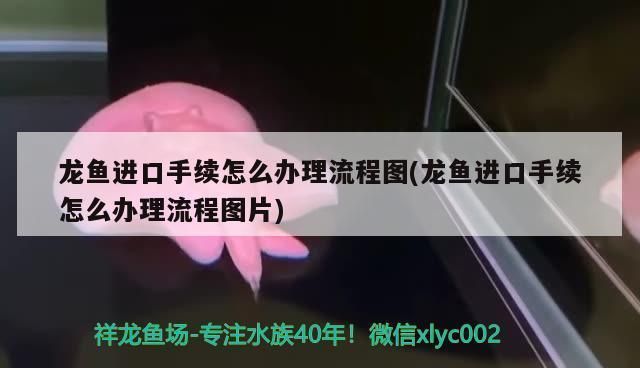 龙鱼进口手续怎么办理流程图(龙鱼进口手续怎么办理流程图片)

祥龙鱼场-专注水族40年！微信xlyc002